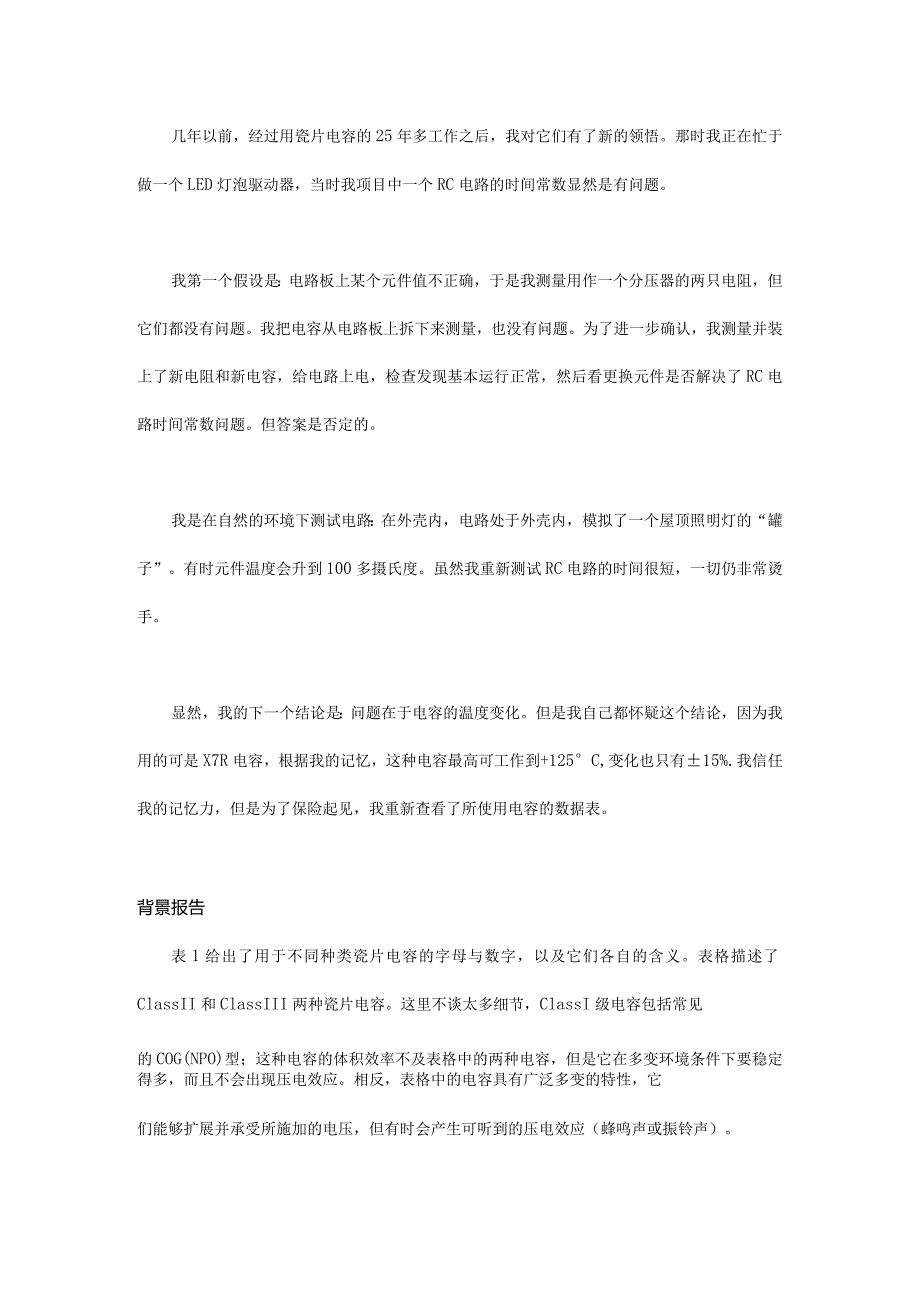 几年以前，经过用瓷片电容的25年多工作之后，我对它们有了新的领悟。那时我正在忙于做一个LED灯泡驱动器，当时我项目中一个RC电路的时间常数显然是有问题。

我第一个假设是:电路板上某个元件值不正确，于是我测量用作一个分压器的两只电阻，但它们都没有问题。我把电容从电路板上拆下来测量，也没有问题。为了进一步确认，我测量并装上了新电阻和新电容，给电路上电，检查发现基本运行正常，然后看更换元件是否解决了RC电路时间常数问题。但答案是否定的。

我是在自然的环境下测试电路:在外壳内，电路处于外壳内，模拟了一个屋顶照明灯的“罐子”。有时元件温度会升到100多摄氏度。虽然我重新测试RC电路的时间很短，一切仍非常烫手。

显然，我的下一个结论是:问题在于电容的温度变化。但是我自己都怀疑这个结论，因为我用的可是X7R电容，根据我的记忆，这种电容最高可工作到+125°C,变化也只有±15%.我信任我的记忆力，但是为了保险起见，我重新查看了所使用电容的数据表。

背景报告

表1给出了用于不同种类瓷片电容的字母与数字，以及它们各自的含义。表格描述了ClassII和ClassIII两种瓷片电容。这里不谈太多细节，ClassI级电容包括常见

的COG(NPO)型；这种电容的体积效率不及表格中的两种电容，但是它在多变环境条件下要稳定得多，而且不会出现压电效应。相反，表格中的电容具有广泛多变的特性，它

们能够扩展并承受所施加的电压，但有时会产生可听到的压电效应（蜂鸣声或振铃声）。